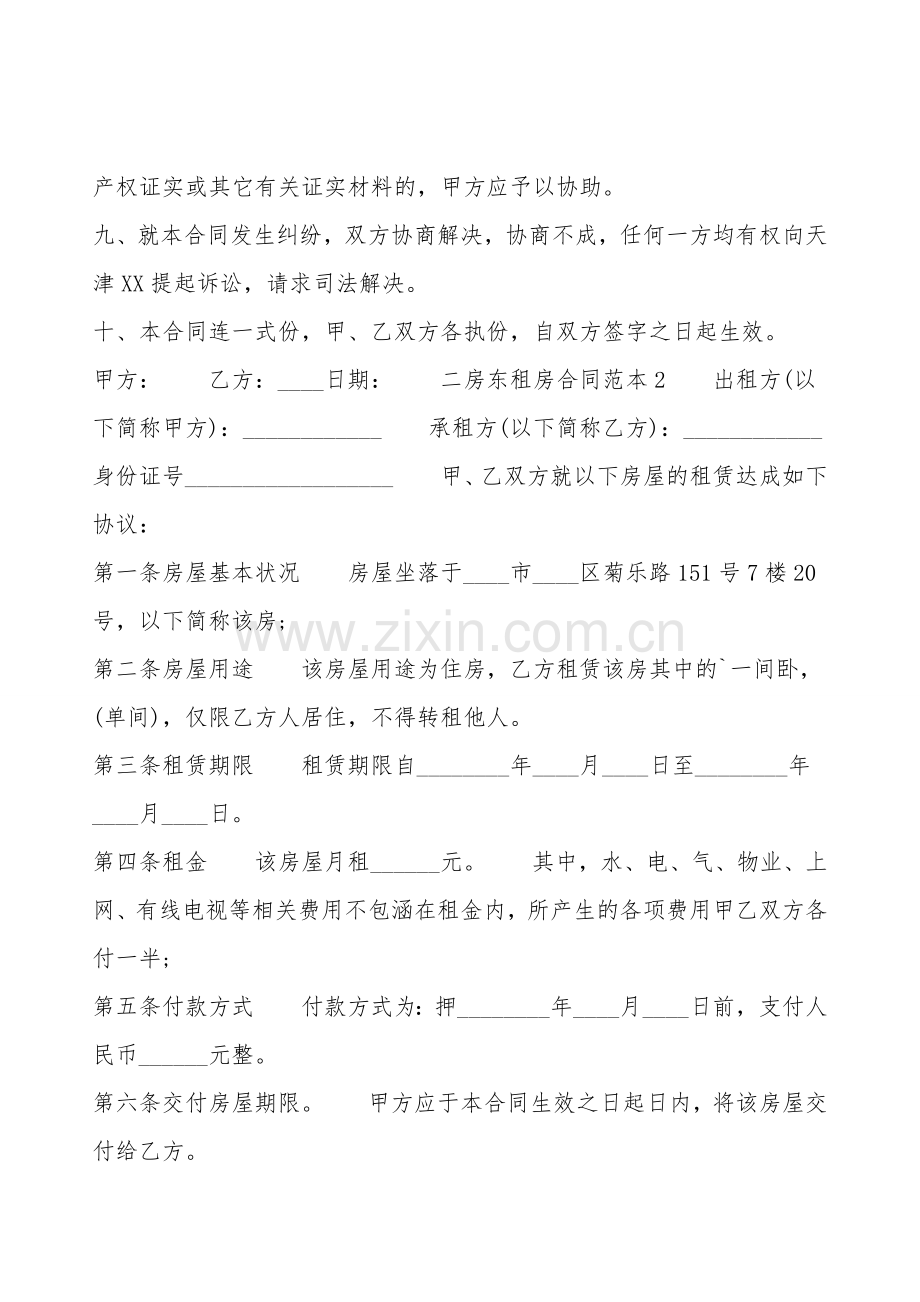 产权证实或其它有关证实材料的，甲方应予以协助。

九、就本合同发生纠纷，双方协商解决，协商不成，任何一方均有权向天津XX提起诉讼，请求司法解决。

十、本合同连一式份，甲、乙双方各执份，自双方签字之日起生效。

甲方：　　乙方：____日期：　　二房东租房合同范本2　　出租方(以下简称甲方)：____________　　承租方(以下简称乙方)：____________　　身份证号__________________　　甲、乙双方就以下房屋的租赁达成如下协议：

第一条房屋基本状况　　房屋坐落于____市____区菊乐路151号7楼20号，以下简称该房；

第二条房屋用途　　该房屋用途为住房，乙方租赁该房其中的`一间卧，(单间)，仅限乙方人居住，不得转租他人。

第三条租赁期限　　租赁期限自________年____月____日至________年____月____日。

第四条租金　　该房屋月租______元。　　其中，水、电、气、物业、上网、有线电视等相关费用不包涵在租金内，所产生的各项费用甲乙双方各付一半；

第五条付款方式　　付款方式为：押________年____月____日前，支付人民币______元整。

第六条交付房屋期限。　　甲方应于本合同生效之日起日内，将该房屋交付给乙方。

www.zixin.com.cn